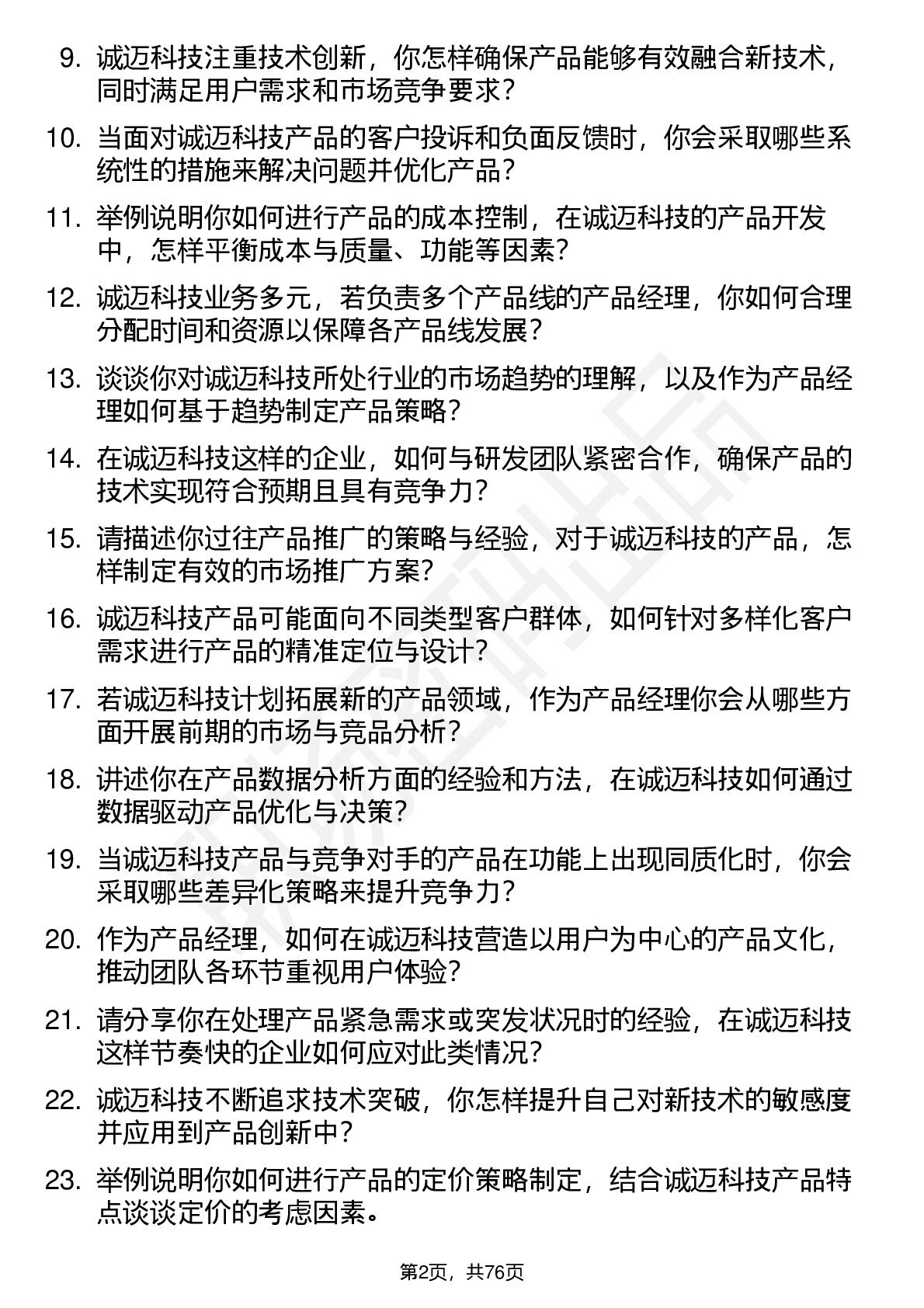 9. 诚迈科技注重技术创新，你怎样确保产品能够有效融合新技术，同时满足用户需求和市场竞争要求？

10. 当面对诚迈科技产品的客户投诉和负面反馈时，你会采取哪些系统性的措施来解决问题并优化产品？

11. 举例说明你如何进行产品的成本控制，在诚迈科技的产品开发中，怎样平衡成本与质量、功能等因素？

12. 诚迈科技业务多元，若负责多个产品线的产品经理，你如何合理分配时间和资源以保障各产品线发展？

13. 谈谈你对诚迈科技所处行业的市场趋势的理解，以及作为产品经理如何基于趋势制定产品策略？

14. 在诚迈科技这样的企业，如何与研发团队紧密合作，确保产品的技术实现符合预期且具有竞争力？

15. 请描述你过往产品推广的策略与经验，对于诚迈科技的产品，怎样制定有效的市场推广方案？

16. 诚迈科技产品可能面向不同类型客户群体，如何针对多样化客户需求进行产品的精准定位与设计？

17. 若诚迈科技计划拓展新的产品领域，作为产品经理你会从哪些方面开展前期的市场与竞品分析？

18. 讲述你在产品数据分析方面的经验和方法，在诚迈科技如何通过数据驱动产品优化与决策？

19. 当诚迈科技产品与竞争对手的产品在功能上出现同质化时，你会采取哪些差异化策略来提升竞争力？

20. 作为产品经理，如何在诚迈科技营造以用户为中心的产品文化，推动团队各环节重视用户体验？

21. 请分享你在处理产品紧急需求或突发状况时的经验，在诚迈科技这样节奏快的企业如何应对此类情况？

22. 诚迈科技不断追求技术突破，你怎样提升自己对新技术的敏感度并应用到产品创新中？

23. 举例说明你如何进行产品的定价策略制定，结合诚迈科技产品特点谈谈定价的考虑因素。

第2页，共76页